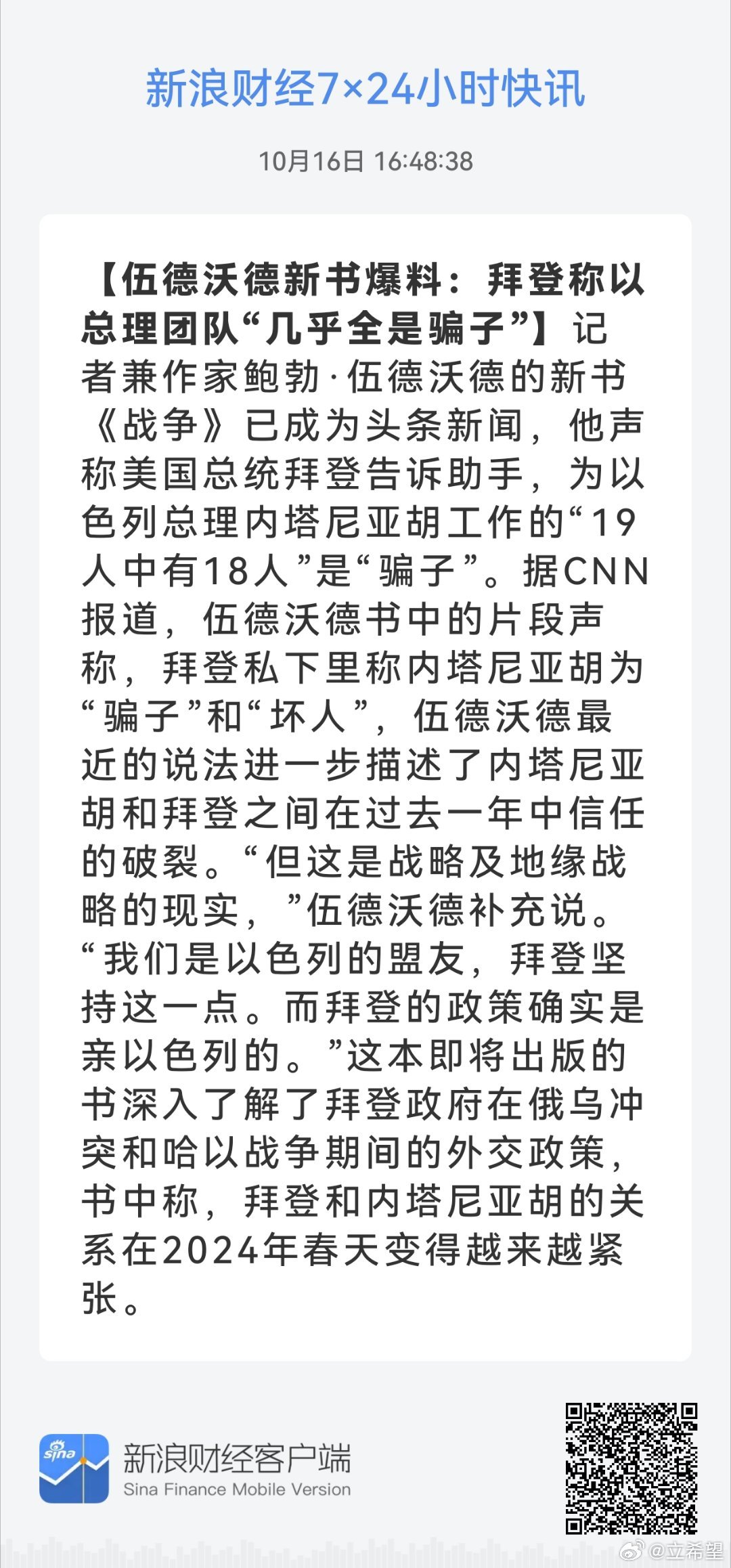 新浪财经7×24小时快讯

10月16日 16:48:38

【伍德沃德新书爆料：拜登称以总理团队“几乎全是骗子”】记者兼作家鲍勃·伍德沃德的新书《战争》已成为头条新闻，他声称美国总统拜登告诉助手，为以色列总理内塔尼亚胡工作的“19人中有18人”是“骗子”。据CNN报道，伍德沃德书中的片段声称，拜登私下里称内塔尼亚胡为“骗子”和“坏人”，伍德沃德最近的说法进一步描述了内塔尼亚胡和拜登之间在过去一年中信任的破裂。“但这是战略及地缘战略的现实，”伍德沃德补充说。“我们是以色列的盟友，拜登坚持这一点。而拜登的政策确实是亲以色列的。”这本即将出版的书深入了解了拜登政府在俄乌冲突和哈以战争期间的外交政策，书中称，拜登和内塔尼亚胡的关系在2024年春天变得越来越紧张。

sina

新浪财经客户端

Sina Finance Mobile Version

@立希望